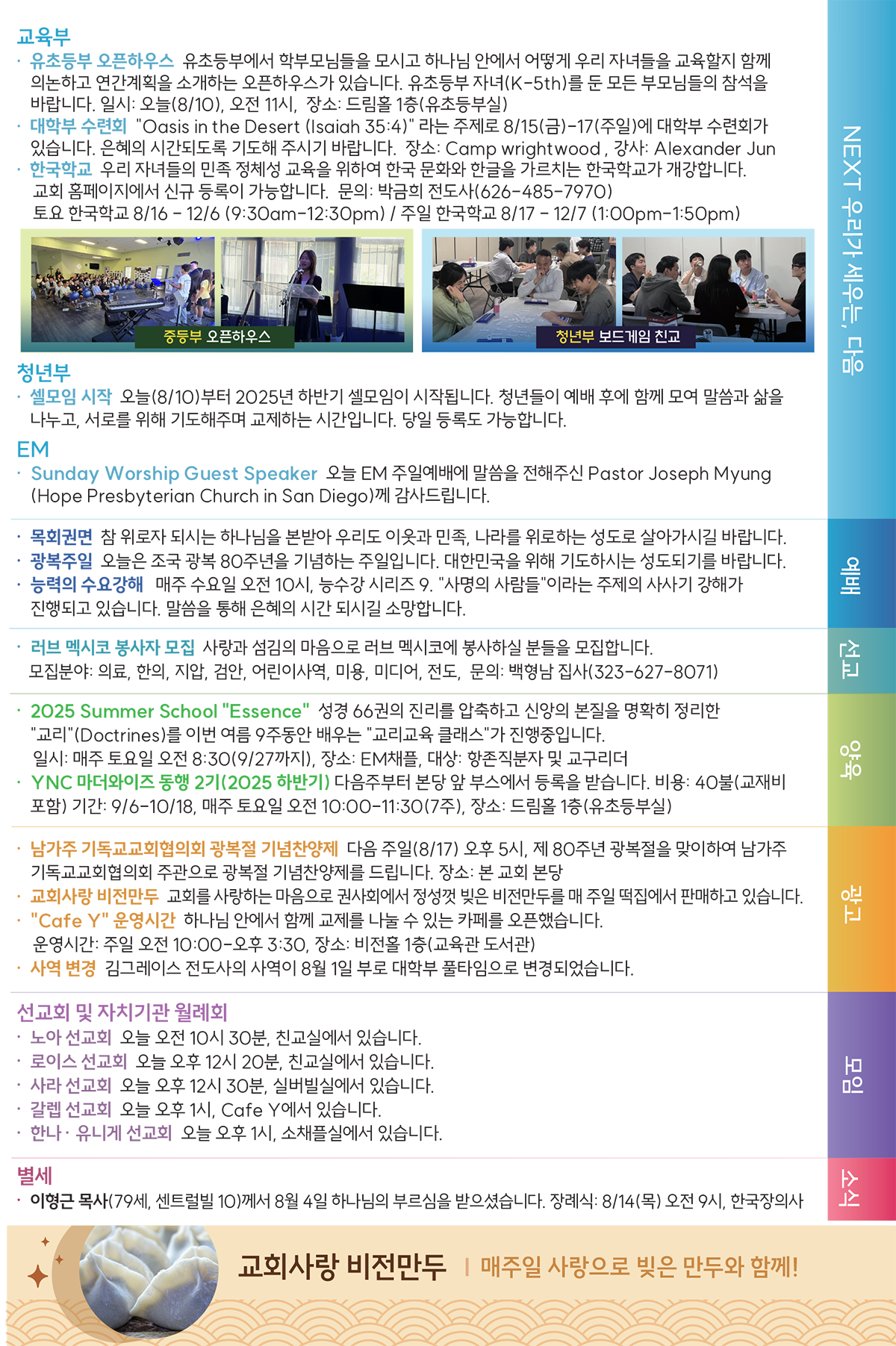 교육부

· 유초등부 오픈하우스 유초등부에서 학부모님들을 모시고 하나님 안에서 어떻게 우리 자녀들을 교육할지 함께 의논하고 연간계획을 소개하는 오픈하우스가 있습니다. 유초등부 자녀(K-5th)를 둔 모든 부모님들의 참석을 바랍니다. 일시: 오늘(8/10), 오전 11시, 장소: 드림홀 1층(유초등부실)
· 대학부 수련회 "Oasis in the Desert (Isaiah 35:4)" 라는 주제로 8/15(금)-17(주일)에 대학부 수련회가 있습니다. 은혜의 시간되도록 기도해 주시기 바랍니다. 장소: Camp wrightwood , 강사: Alexander Jun
· 한국학교 우리 자녀들의 민족 정체성 교육을 위하여 한국 문화와 한글을 가르치는 한국학교가 개강합니다. 교회 홈페이지에서 신규 등록이 가능합니다. 문의: 박금희 전도사(626-485-7970)
토요 한국학교 8/16 - 12/6 (9:30am-12:30pm) / 주일 한국학교 8/17 - 12/7 (1:00pm-1:50pm)

중등부 오픈하우스

청년부 보드게임 친교

청년부

· 셀모임 시작 오늘(8/10)부터 2025년 하반기 셀모임이 시작됩니다. 청년들이 예배 후에 함께 모여 말씀과 삶을 나누고, 서로를 위해 기도해주며 교제하는 시간입니다. 당일 등록도 가능합니다.

EM

· Sunday Worship Guest Speaker 오늘 EM 주일예배에 말씀을 전해주신 Pastor Joseph Myung (Hope Presbyterian Church in San Diego)께 감사드립니다.

· 목회권면 참 위로자 되시는 하나님을 본받아 우리도 이웃과 민족, 나라를 위로하는 성도로 살아가시길 바랍니다.
· 광복주일 오늘은 조국 광복 80주년을 기념하는 주일입니다. 대한민국을 위해 기도하시는 성도되기를 바랍니다.
· 능력의 수요강해 매주 수요일 오전 10시, 능수강 시리즈 9. "사명의 사람들"이라는 주제의 사사기 강해가 진행되고 있습니다. 말씀을 통해 은혜의 시간 되시길 소망합니다.

· 러브 멕시코 봉사자 모집 사랑과 섬김의 마음으로 러브 멕시코에 봉사하실 분들을 모집합니다.
모집분야: 의료, 한의, 지압, 검안, 어린이사역, 미용, 미디어, 전도, 문의: 백형남 집사(323-627-8071)

· 2025 Summer School "Essence" 성경 66권의 진리를 압축하고 신앙의 본질을 명확히 정리한 "교리"(Doctrines)를 이번 여름 9주동안 배우는 "교리교육 클래스"가 진행중입니다.
일시: 매주 토요일 오전 8:30(9/27까지), 장소: EM채플, 대상: 항존직분자 및 교구리더
· YNC 마더와이즈 동행 2기(2025 하반기) 다음주부터 본당 앞 부스에서 등록을 받습니다. 비용: 40불(교재비 포함) 기간: 9/6-10/18, 매주 토요일 오전 10:00-11:30(7주), 장소: 드림홀 1층(유초등부실)

· 남가주 기독교교회협의회 광복절 기념찬양제 다음 주일(8/17) 오후 5시, 제 80주년 광복절을 맞이하여 남가주 기독교교회협의회 주관으로 광복절 기념찬양제를 드립니다. 장소: 본 교회 본당
· 교회사랑 비전만두 교회를 사랑하는 마음으로 권사회에서 정성껏 빚은 비전만두를 매 주일 떡집에서 판매하고 있습니다.
· "Cafe Y" 운영시간 하나님 안에서 함께 교제를 나눌 수 있는 카페를 오픈했습니다.
운영시간: 주일 오전 10:00-오후 3:30, 장소: 비전홀 1층(교육관 도서관)
· 사역 변경 김그레이스 전도사의 사역이 8월 1일 부로 대학부 풀타임으로 변경되었습니다.

선교회 및 자치기관 월례회

· 노아 선교회 오늘 오전 10시 30분, 친교실에서 있습니다.
· 로이스 선교회 오늘 오후 12시 20분, 친교실에서 있습니다.
· 사라 선교회 오늘 오후 12시 30분, 실버빌실에서 있습니다.
· 갈렙 선교회 오늘 오후 1시, Cafe Y에서 있습니다.
· 한나 · 유니게 선교회 오늘 오후 1시, 소채플실에서 있습니다.

별세

· 이형근 목사(79세, 센트럴빌 10)께서 8월 4일 하나님의 부르심을 받으셨습니다. 장례식: 8/14(목) 오전 9시, 한국장의사

교회사랑 비전만두 | 매주일 사랑으로 빚은 만두와 함께!

NEXT 우리가 세우는, 다음

예배

선교

양육

광고

모임

소식